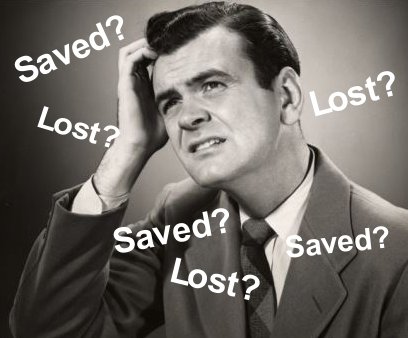 Saved?
Lost?
Lost?
Saved?
Saved?
Lost?